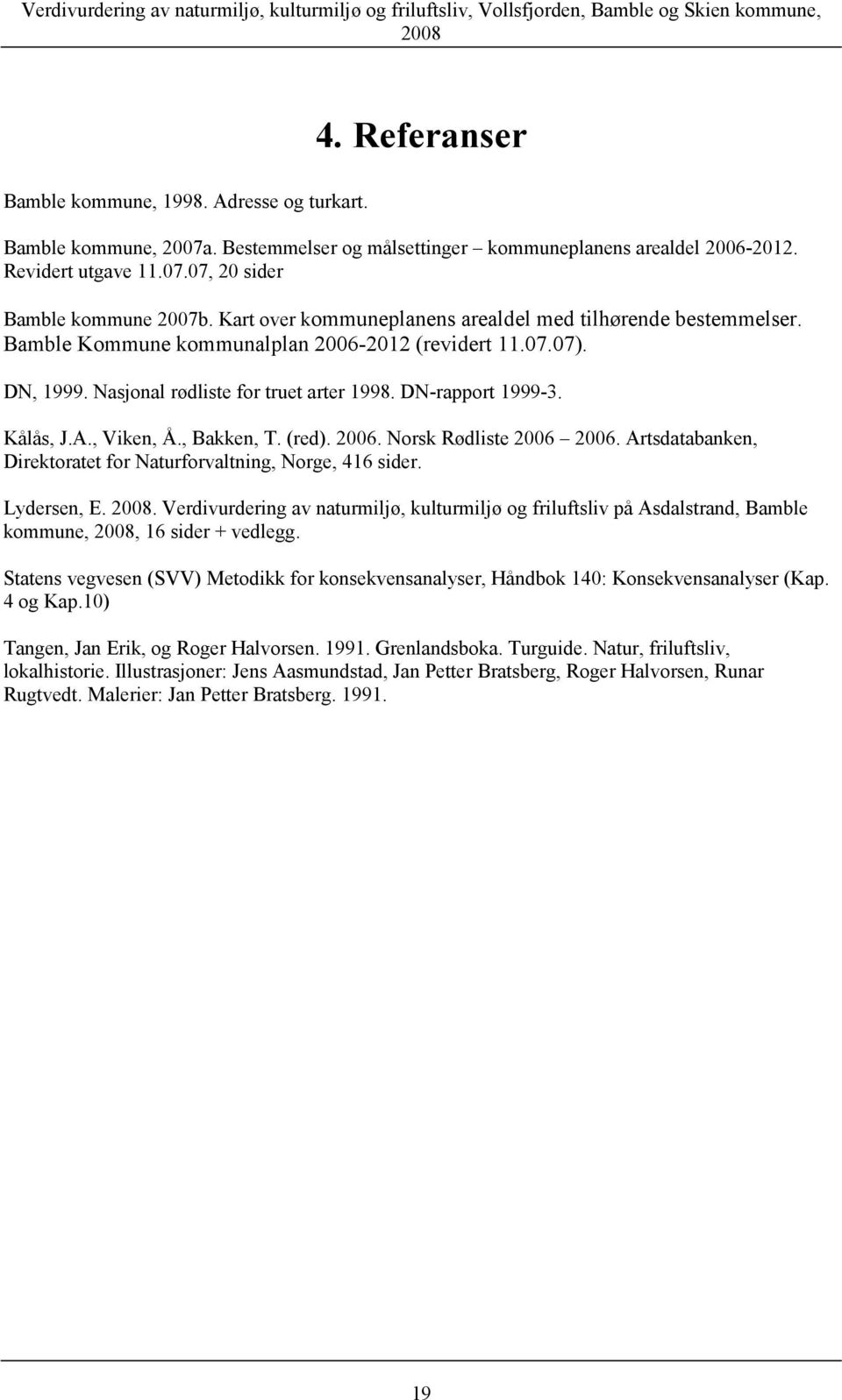 Verdivurdering av naturmiljø, kulturmiljø og friluftsliv, Vollsfjorden, Bamble og Skien kommune, 2008

4. Referanser

Bamble kommune, 1998. Adresse og turkart.

Bamble kommune, 2007a. Bestemmelser og målsettinger – kommuneplanens arealdel 2006-2012. Revidert utgave 11.07.07, 20 sider

Bamble kommune 2007b. Kart over kommuneplanens arealdel med tilhørende bestemmelser. Bamble Kommune kommunalplan 2006-2012 (revidert 11.07.07).

DN, 1999. Nasjonal rødliste for truet arter 1998. DN-rapport 1999-3.

Kålås, J.A., Viken, Å., Bakken, T. (red). 2006. Norsk Rødliste 2006 – 2006. Artsdatabanken, Direktoratet for Naturforvaltning, Norge, 416 sider.

Lydersen, E. 2008. Verdivurdering av naturmiljø, kulturmiljø og friluftsliv på Asdalstrand, Bamble kommune, 2008, 16 sider + vedlegg.

Statens vegvesen (SVV) Metodikk for konsekvensanalyser, Håndbok 140: Konsekvensanalyser (Kap. 4 og Kap.10)

Tangen, Jan Erik, og Roger Halvorsen. 1991. Grenlandsboka. Turguide. Natur, friluftsliv, lokalhistorie. Illustrasjoner: Jens Aasmundstad, Jan Petter Bratsberg, Roger Halvorsen, Runar Rugtvedt. Malerier: Jan Petter Bratsberg. 1991.

19